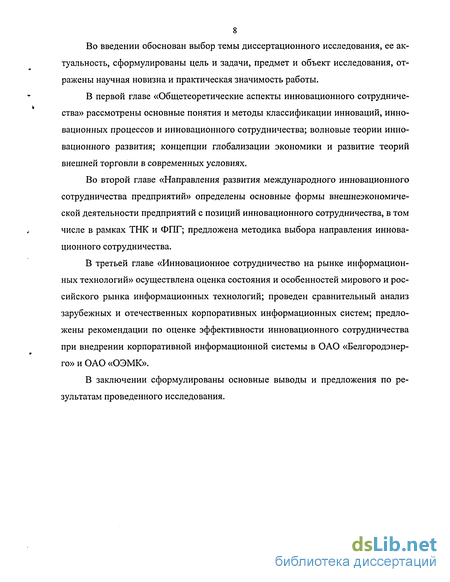 8

Во введении обоснован выбор темы диссертационного исследования, ее актуальность, сформулированы цель и задачи, предмет и объект исследования, отражены научная новизна и практическая значимость работы.

В первой главе «Общетеоретические аспекты инновационного сотрудничества» рассмотрены основные понятия и методы классификации инноваций, инновационных процессов и инновационного сотрудничества; волновые теории инновационного развития; концепции глобализации экономики и развитие теорий внешней торговли в современных условиях.

Во второй главе «Направления развития международного инновационного сотрудничества предприятий» определены основные формы внешнеэкономической деятельности предприятий с позиций инновационного сотрудничества, в том числе в рамках ТНК и ФПГ; предложена методика выбора направления инновационного сотрудничества.

В третьей главе «Инновационное сотрудничество на рынке информационных технологий» осуществлена оценка состояния и особенностей мирового и российского рынка информационных технологий; проведен сравнительный анализ зарубежных и отечественных корпоративных информационных систем; предложены рекомендации по оценке эффективности инновационного сотрудничества при внедрении корпоративной информационной системы в ОАО «Белгородэнерго» и ОАО «ОЭМК».

В заключении сформулированы основные выводы и предложения по результатам проведенного исследования.

dsLib.net
библиотека диссертаций